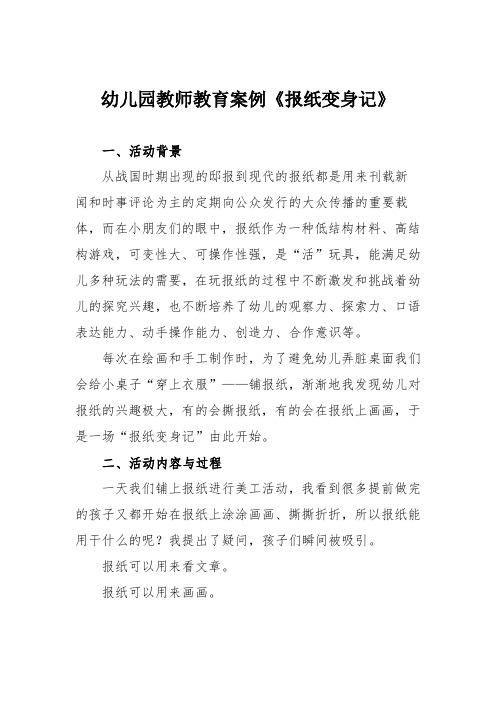 幼儿园教师教育案例《报纸变身记》

一、活动背景

从战国时期出现的邸报到现代的报纸都是用来刊载新闻和时事评论为主的定期向公众发行的大众传播的重要载体，而在小朋友们的眼中，报纸作为一种低结构材料、高结构游戏，可变性大、可操作性强，是“活”玩具，能满足幼儿多种玩法的需要，在玩报纸的过程中不断激发和挑战着幼儿的探究兴趣，也不断培养了幼儿的观察力、探索力、口语表达能力、动手操作能力、创造力、合作意识等。

每次在绘画和手工制作时，为了避免幼儿弄脏桌面我们会给小桌子“穿上衣服”——铺报纸，渐渐地我发现幼儿对报纸的兴趣极大，有的会撕报纸，有的会在报纸上画画，于是一场“报纸变身记”由此开始。

二、活动内容与过程

一天我们铺上报纸进行美工活动，我看到很多提前做完的孩子又都开始在报纸上涂涂画画、撕撕折折，所以报纸能用于什么的呢？我提出了疑问，孩子们瞬间被吸引。

报纸可以用来看文章。

报纸可以用来画画。